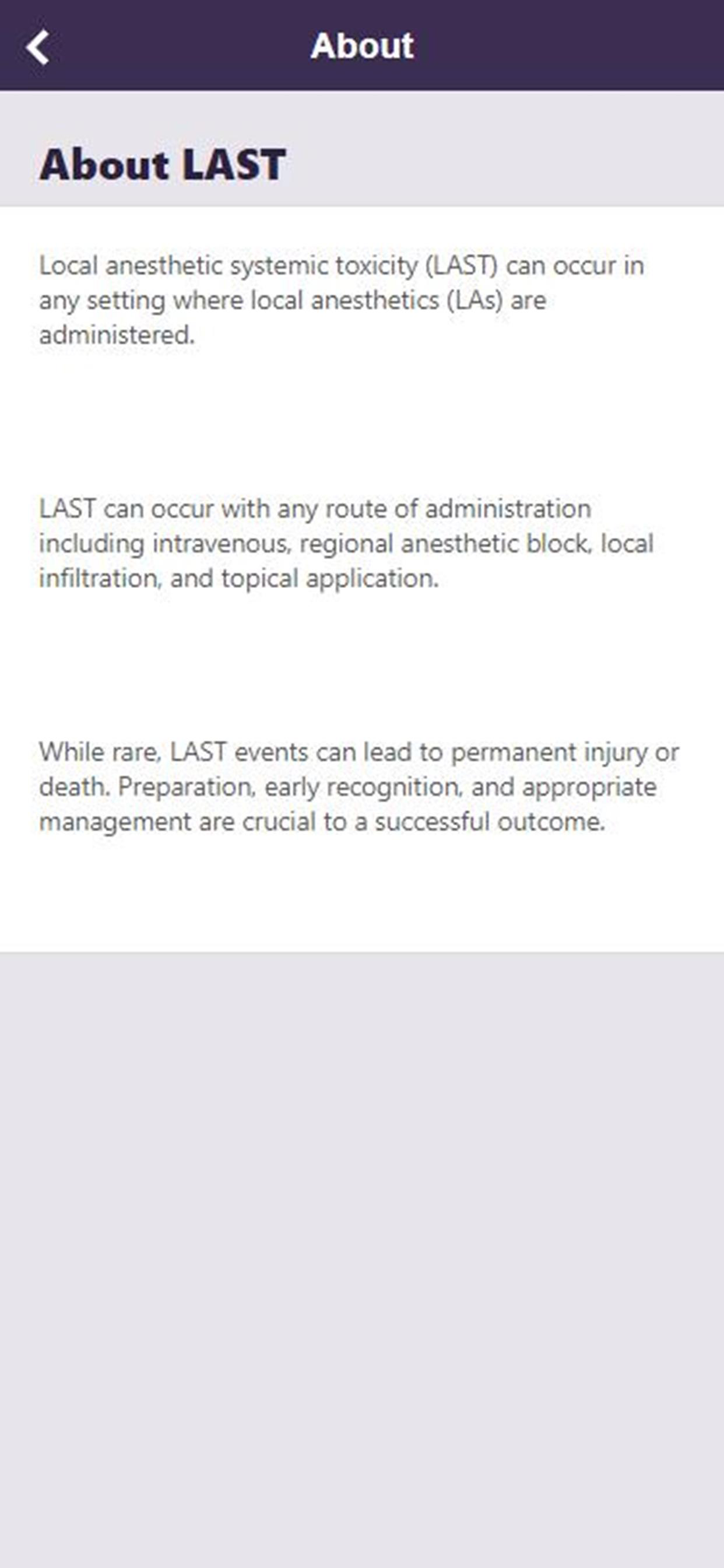 About

About LAST

Local anesthetic systemic toxicity (LAST) can occur in any setting where local anesthetics (LAs) are administered.

LAST can occur with any route of administration including intravenous, regional anesthetic block, local infiltration, and topical application.

While rare, LAST events can lead to permanent injury or death. Preparation, early recognition, and appropriate management are crucial to a successful outcome.